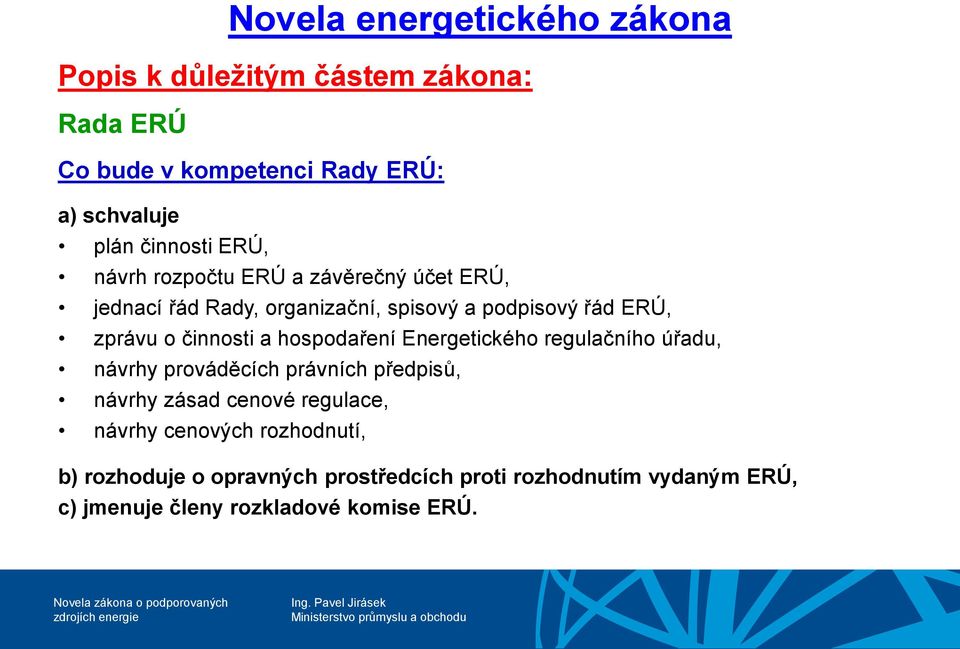 Novela energetického zákona

Popis k důležitým částem zákona:

Rada ERÚ

Co bude v kompetenci Rady ERÚ:

a) schvaluje
• plán činnosti ERÚ,
• návrh rozpočtu ERÚ a závěrečný účet ERÚ,
• jednací řád Rady, organizační, spisový a podpisový řád ERÚ,
• zprávu o činnosti a hospodaření Energetického regulačního úřadu,
• návrhy prováděcích právních předpisů,
• návrhy zásad cenové regulace,
• návrhy cenových rozhodnutí,

b) rozhoduje o opravných prostředcích proti rozhodnutím vydaným ERÚ,
c) jmenuje členy rozkladové komise ERÚ.

Novela zákona o podporovaných zdrojích energie

Ing. Pavel Jirásek
Ministerstvo průmyslu a obchodu